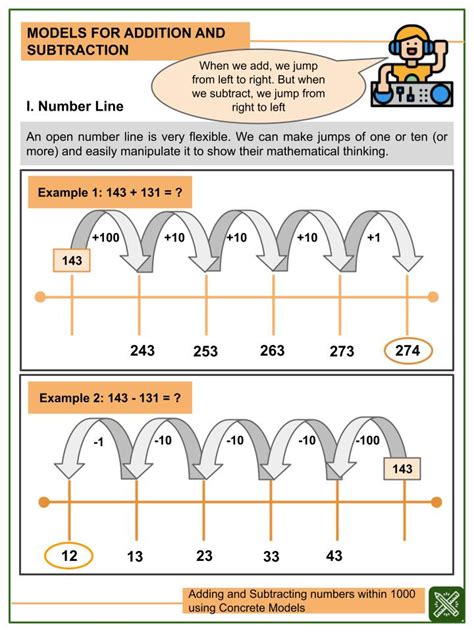 MODELS FOR ADDITION AND SUBTRACTION

When we add, we jump from left to right. But when we subtract, we jump from right to left

I. Number Line

An open number line is very flexible. We can make jumps of one or ten (or more) and easily manipulate it to show their mathematical thinking.

Example 1: 143 + 131 = ?

+100 +10 +10 +10 +1

143

243 253 263 273 274

Example 2: 143 - 131 = ?

-1 -10 -10 -10 -100

143

12 13 23 33 43

Adding and Subtracting numbers within 1000 using Concrete Models